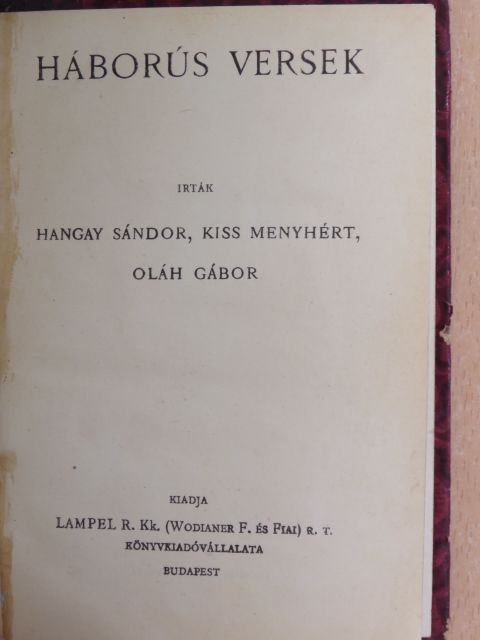 HÁBORÚS VERSEK

IRTÁK

HANGAY SÁNDOR, KISS MENYHÉRT, OLÁH GÁBOR

KIADJA

LAMPEL R. Kk. (WODIANER F. ÉS FIAI) R. T. KÖNYVKIADÓVÁLLALATA

BUDAPEST